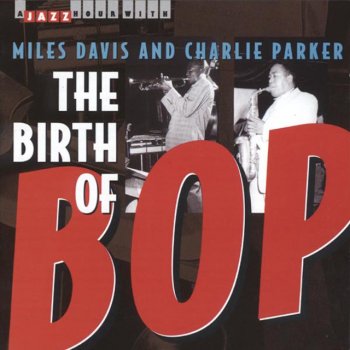 A JAZZ HOUR WITH

MILES DAVIS AND CHARLIE PARKER

THE BIRTH OF BOP